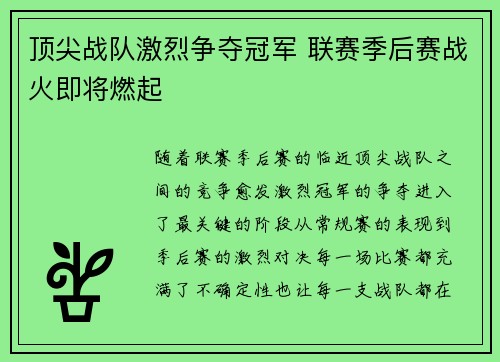 顶尖战队激烈争夺冠军 联赛季后赛战火即将燃起

随着联赛季后赛的临近顶尖战队之间的竞争愈发激烈冠军的争夺进入了最关键的阶段从常规赛的表现到季后赛的激烈对决每一场比赛都充满了不确定性也让每一支战队都在